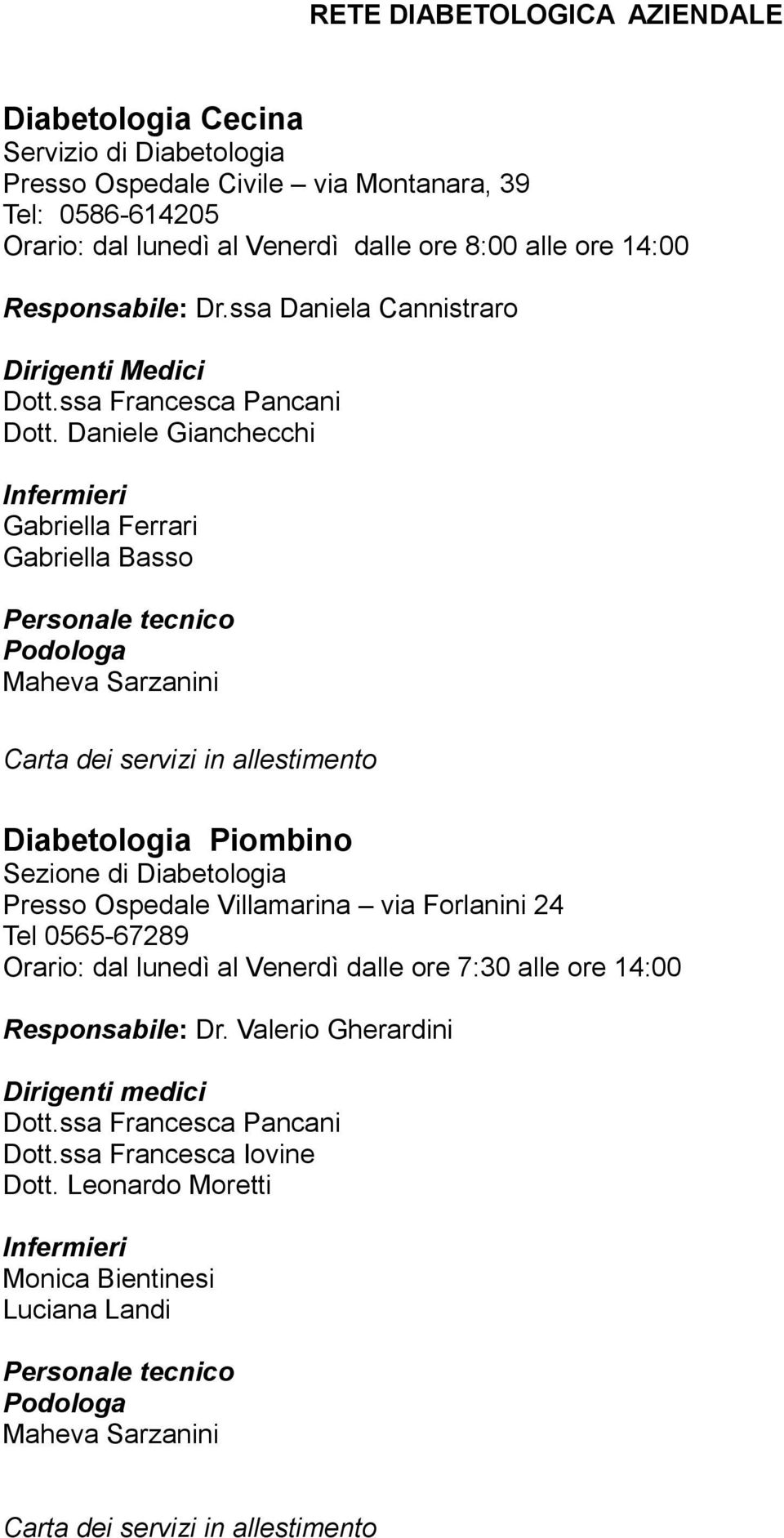 RETE DIABETOLOGICA AZIENDALE

Diabetologia Cecina
Servizio di Diabetologia
Presso Ospedale Civile – via Montanara, 39
Tel: 0586-614205
Orario: dal lunedì al Venerdì dalle ore 8:00 alle ore 14:00

Responsabile: Dr.ssa Daniela Cannistraro

Dirigenti Medici
Dott.ssa Francesca Pancani
Dott. Daniele Gianchecchi

Infermieri
Gabriella Ferrari
Gabriella Basso

Personale tecnico
Podologa
Maheva Sarzanini

Carta dei servizi in allestimento

Diabetologia Piombino
Sezione di Diabetologia
Presso Ospedale Villamarina – via Forlanini 24
Tel 0565-67289
Orario: dal lunedì al Venerdì dalle ore 7:30 alle ore 14:00

Responsabile: Dr. Valerio Gherardini

Dirigenti medici
Dott.ssa Francesca Pancani
Dott.ssa Francesca Iovine
Dott. Leonardo Moretti

Infermieri
Monica Bientinesi
Luciana Landi

Personale tecnico
Podologa
Maheva Sarzanini

Carta dei servizi in allestimento